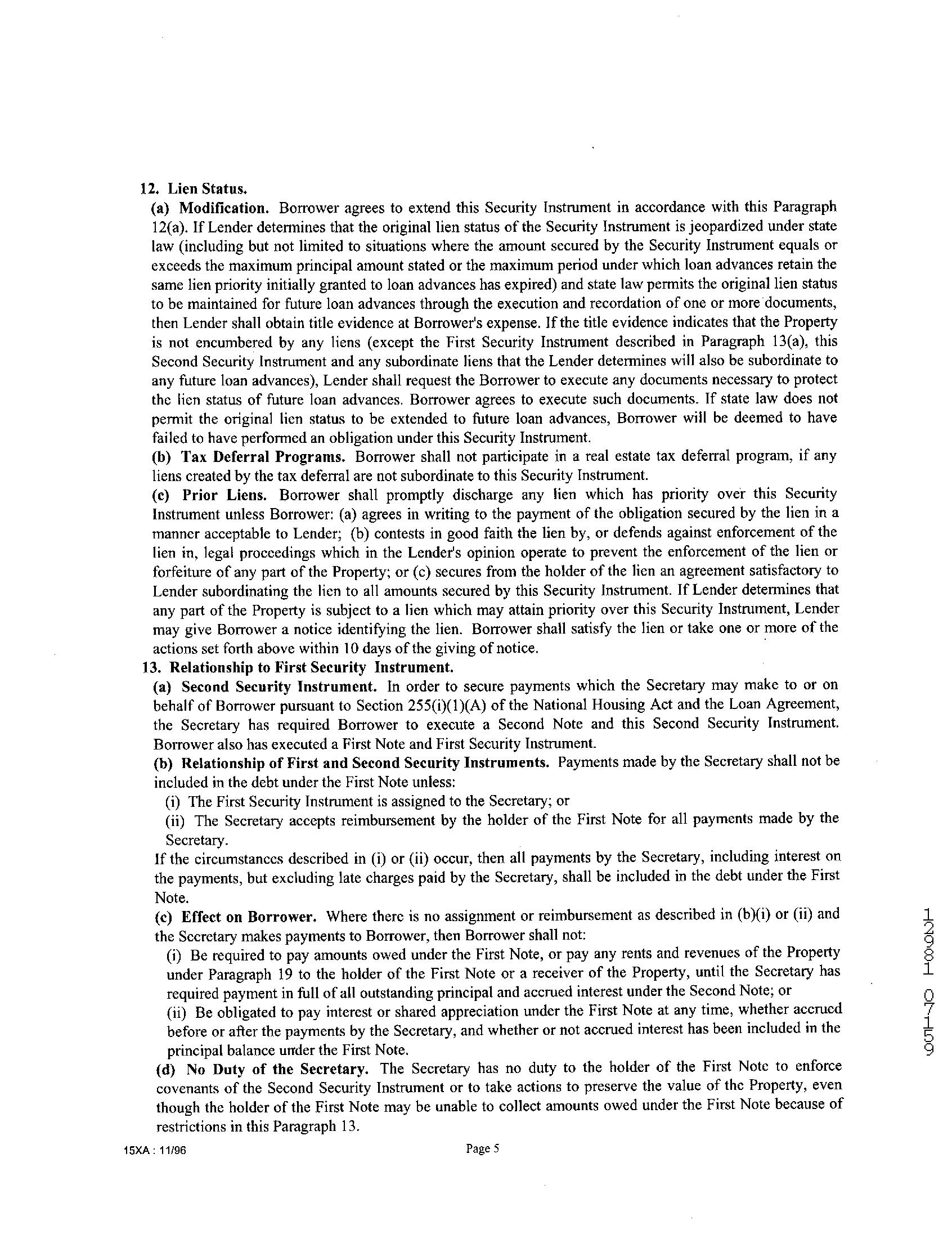 12. Lien Status.

(a) Modification. Borrower agrees to extend this Security Instrument in accordance with this Paragraph 12(a). If Lender determines that the original lien status of the Security Instrument is jeopardized under state law (including but not limited to situations where the amount secured by the Security Instrument equals or exceeds the maximum principal amount stated or the maximum period under which loan advances retain the same lien priority initially granted to loan advances has expired) and state law permits the original lien status to be maintained for future loan advances through the execution and recordation of one or more documents, then Lender shall obtain title evidence at Borrower's expense. If the title evidence indicates that the Property is not encumbered by any liens (except the First Security Instrument described in Paragraph 13(a), this Second Security Instrument and any subordinate liens that the Lender determines will also be subordinate to any future loan advances), Lender shall request the Borrower to execute any documents necessary to protect the lien status of future loan advances. Borrower agrees to execute such documents. If state law does not permit the original lien status to be extended to future loan advances, Borrower will be deemed to have failed to have performed an obligation under this Security Instrument.

(b) Tax Deferral Programs. Borrower shall not participate in a real estate tax deferral program, if any liens created by the tax deferral are not subordinate to this Security Instrument.

(c) Prior Liens. Borrower shall promptly discharge any lien which has priority over this Security Instrument unless Borrower: (a) agrees in writing to the payment of the obligation secured by the lien in a manner acceptable to Lender; (b) contests in good faith the lien by, or defends against enforcement of the lien in, legal proceedings which in the Lender's opinion operate to prevent the enforcement of the lien or forfeiture of any part of the Property; or (c) secures from the holder of the lien an agreement satisfactory to Lender subordinating the lien to all amounts secured by this Security Instrument. If Lender determines that any part of the Property is subject to a lien which may attain priority over this Security Instrument, Lender may give Borrower a notice identifying the lien. Borrower shall satisfy the lien or take one or more of the actions set forth above within 10 days of the giving of notice.

13. Relationship to First Security Instrument.

(a) Second Security Instrument. In order to secure payments which the Secretary may make to or on behalf of Borrower pursuant to Section 255(i)(1)(A) of the National Housing Act and the Loan Agreement, the Secretary has required Borrower to execute a Second Note and this Second Security Instrument. Borrower also has executed a First Note and First Security Instrument.

(b) Relationship of First and Second Security Instruments. Payments made by the Secretary shall not be included in the debt under the First Note unless:

(i) The First Security Instrument is assigned to the Secretary; or

(ii) The Secretary accepts reimbursement by the holder of the First Note for all payments made by the Secretary.

If the circumstances described in (i) or (ii) occur, then all payments by the Secretary, including interest on the payments, but excluding late charges paid by the Secretary, shall be included in the debt under the First Note.

(c) Effect on Borrower. Where there is no assignment or reimbursement as described in (b)(i) or (ii) and the Secretary makes payments to Borrower, then Borrower shall not:

(i) Be required to pay amounts owed under the First Note, or pay any rents and revenues of the Property under Paragraph 19 to the holder of the First Note or a receiver of the Property, until the Secretary has required payment in full of all outstanding principal and accrued interest under the Second Note; or

(ii) Be obligated to pay interest or shared appreciation under the First Note at any time, whether accrued before or after the payments by the Secretary, and whether or not accrued interest has been included in the principal balance under the First Note.

(d) No Duty of the Secretary. The Secretary has no duty to the holder of the First Note to enforce covenants of the Second Security Instrument or to take actions to preserve the value of the Property, even though the holder of the First Note may be unable to collect amounts owed under the First Note because of restrictions in this Paragraph 13.

12981 07159

15XA : 11/96 Page 5